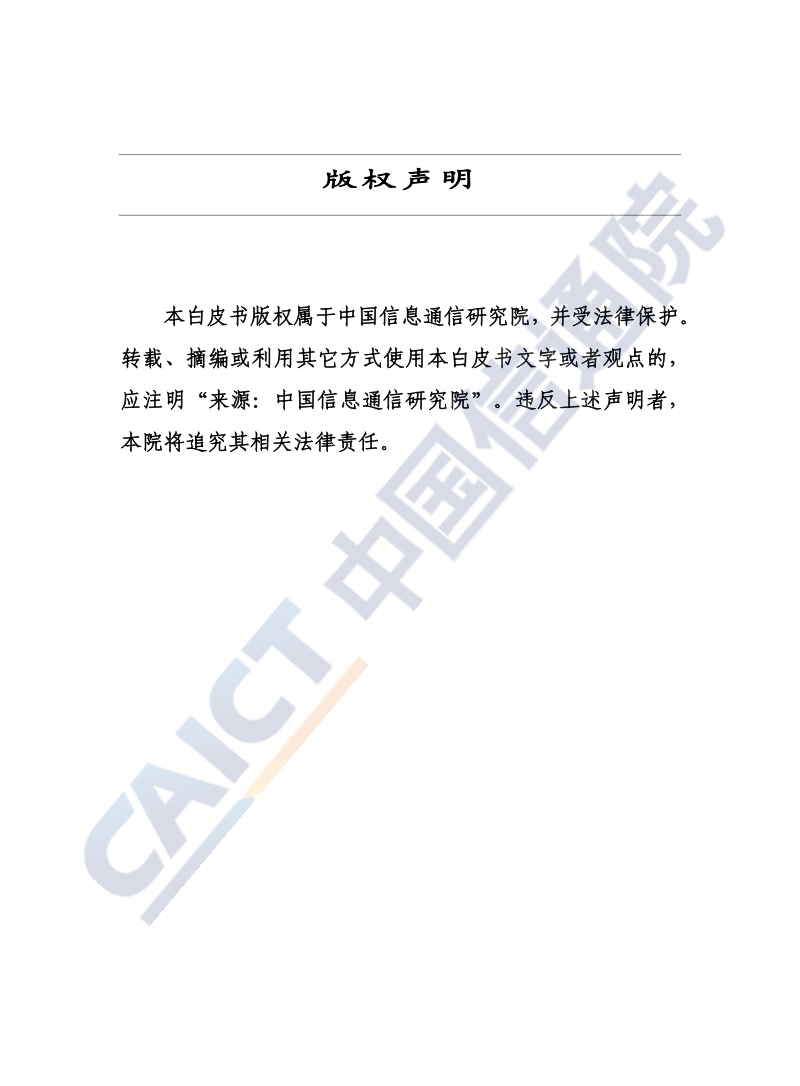 版权声明

本白皮书版权属于中国信息通信研究院，并受法律保护。转载、摘编或利用其它方式使用本白皮书文字或者观点的，应注明“来源：中国信息通信研究院”。违反上述声明者，本院将追究其相关法律责任。

CAICT 中国信通院